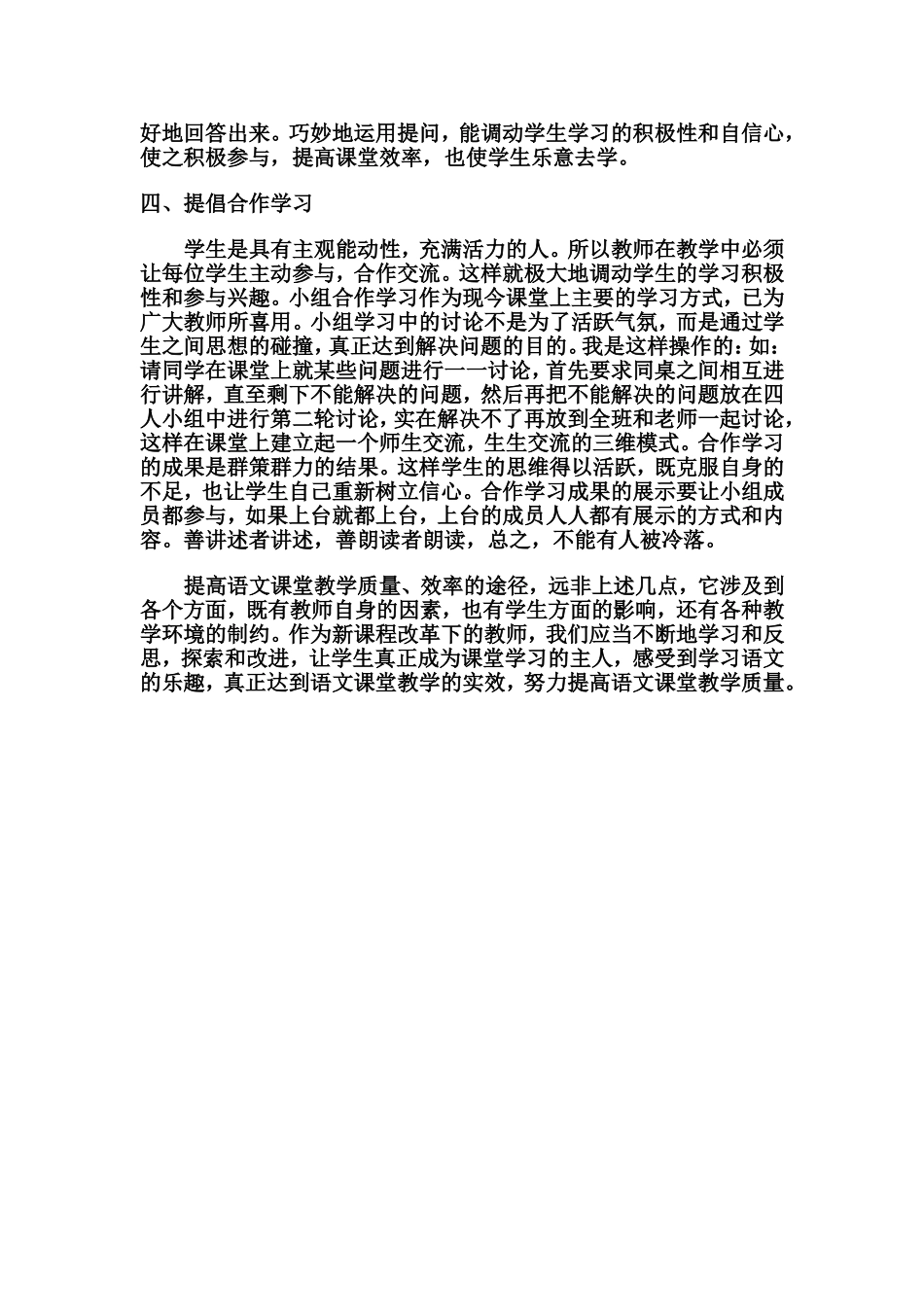 好地回答出来。巧妙地运用提问，能调动学生学习的积极性和自信心，使之积极参与，提高课堂效率，也使学生乐意去学。

四、提倡合作学习

学生是具有主观能动性，充满活力的人。所以教师在教学中必须让每位学生主动参与，合作交流。这样就极大地调动学生的学习积极性和参与兴趣。小组合作学习作为现今课堂上主要的学习方式，已为广大教师所喜用。小组学习中的讨论不是为了活跃气氛，而是通过学生之间思想的碰撞，真正达到解决问题的目的。我是这样操作的：如：请同学在课堂上就某些问题进行一一讨论，首先要求同桌之间相互进行讲解，直至剩下不能解决的问题，然后再把不能解决的问题放在四人小组中进行第二轮讨论，实在解决不了再放到全班和老师一起讨论，这样在课堂上建立起一个师生交流，生生交流的三维模式。合作学习的成果是群策群力的结果。这样学生的思维得以活跃，既克服自身的不足，也让学生自己重新树立信心。合作学习成果的展示要让小组成员都参与，如果上台就都上台，上台的成员人人都有展示的方式和内容。善讲述者讲述，善朗读者朗读，总之，不能有人被冷落。

提高语文课堂教学质量、效率的途径，远非上述几点，它涉及到各个方面，既有教师自身的因素，也有学生方面的影响，还有各种教学环境的制约。作为新课程改革下的教师，我们应当不断地学习和反思，探索和改进，让学生真正成为课堂学习的主人，感受到学习语文的乐趣，真正达到语文课堂教学的实效，努力提高语文课堂教学质量。